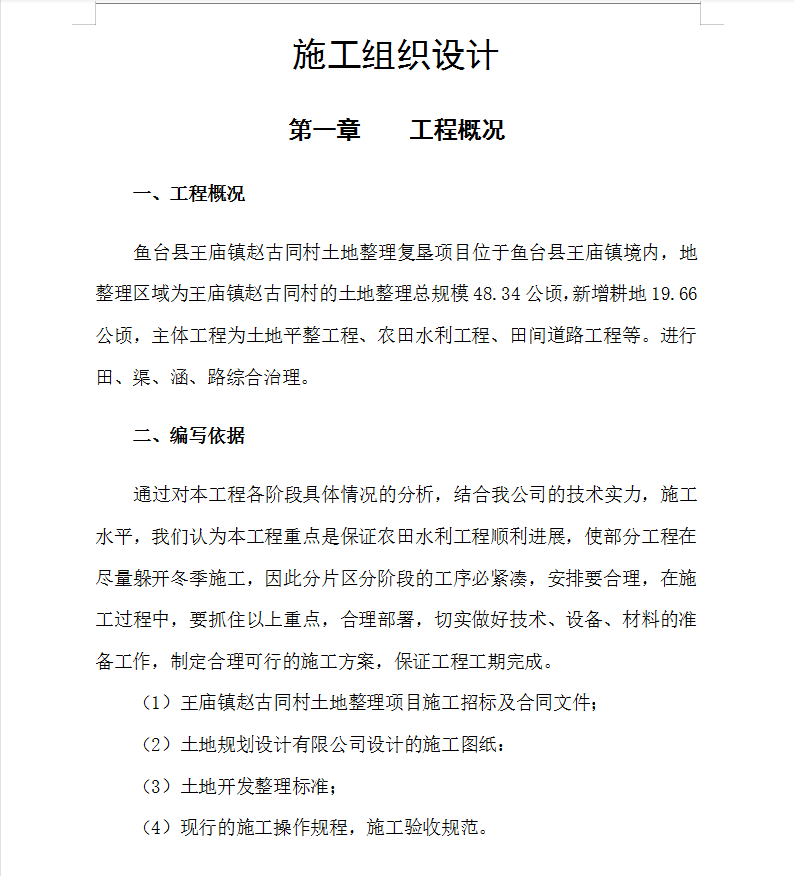 施工组织设计

第一章　　工程概况

一、工程概况

鱼台县王庙镇赵古同村土地整理复垦项目位于鱼台县王庙镇境内，地整理区域为王庙镇赵古同村的土地整理总规模 48.34 公顷，新增耕地 19.66 公顷，主体工程为土地平整工程、农田水利工程、田间道路工程等。进行田、渠、涵、路综合治理。

二、编写依据

通过对本工程各阶段具体情况的分析，结合我公司的技术实力，施工水平，我们认为本工程重点是保证农田水利工程顺利进展，使部分工程在尽量躲开冬季施工，因此分片区分阶段的工序必紧凑，安排要合理，在施工过程中，要抓住以上重点，合理部署，切实做好技术、设备、材料的准备工作，制定合理可行的施工方案，保证工程工期完成。

（1）王庙镇赵古同村土地整理项目施工招标及合同文件；

（2）土地规划设计有限公司设计的施工图纸：

（3）土地开发整理标准；

（4）现行的施工操作规程，施工验收规范。